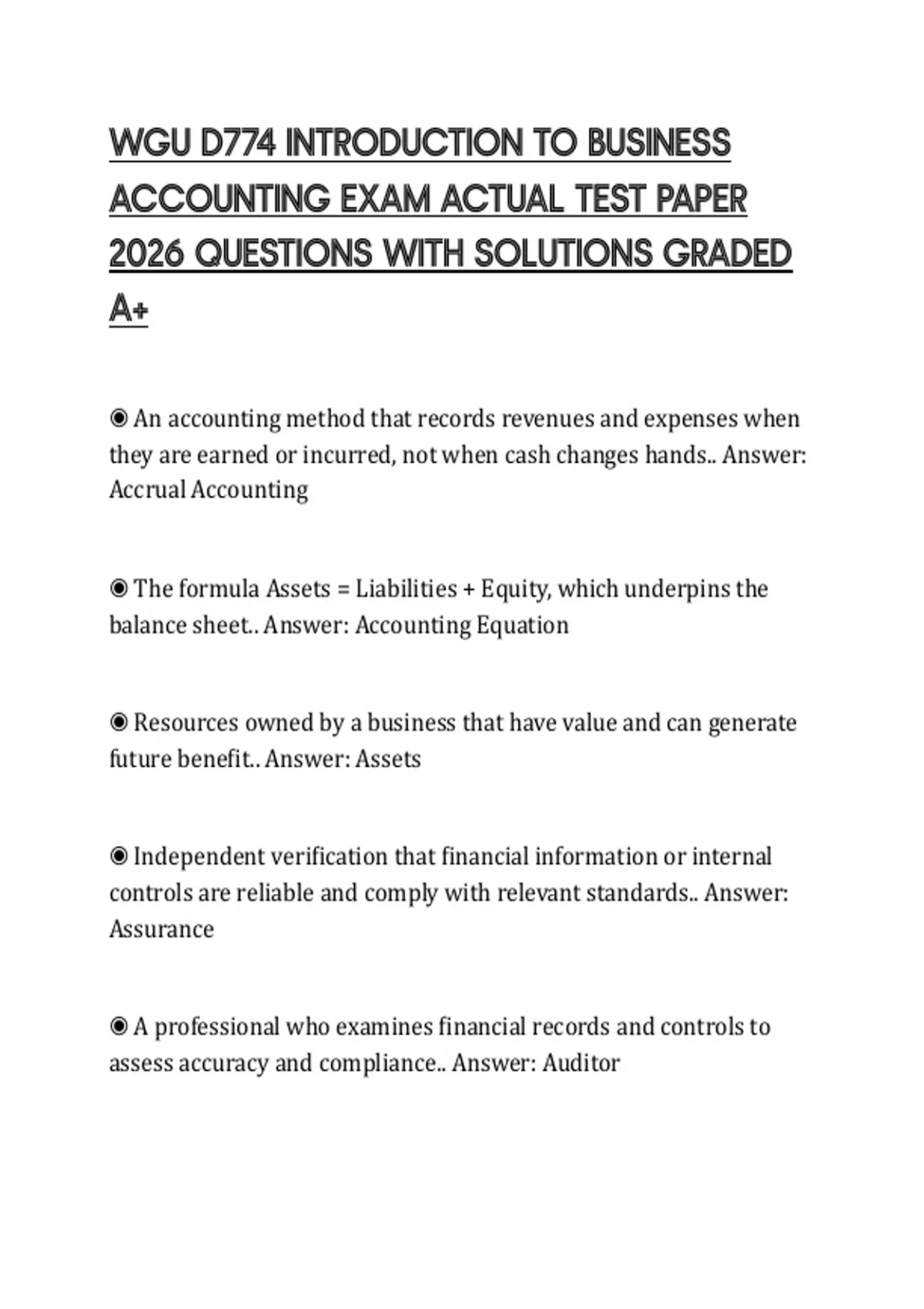 WGU D774 INTRODUCTION TO BUSINESS ACCOUNTING EXAM ACTUAL TEST PAPER 2026 QUESTIONS WITH SOLUTIONS GRADED A+

◉ An accounting method that records revenues and expenses when they are earned or incurred, not when cash changes hands.. Answer: Accrual Accounting

◉ The formula Assets = Liabilities + Equity, which underpins the balance sheet.. Answer: Accounting Equation

◉ Resources owned by a business that have value and can generate future benefit.. Answer: Assets

◉ Independent verification that financial information or internal controls are reliable and comply with relevant standards.. Answer: Assurance

◉ A professional who examines financial records and controls to assess accuracy and compliance.. Answer: Auditor